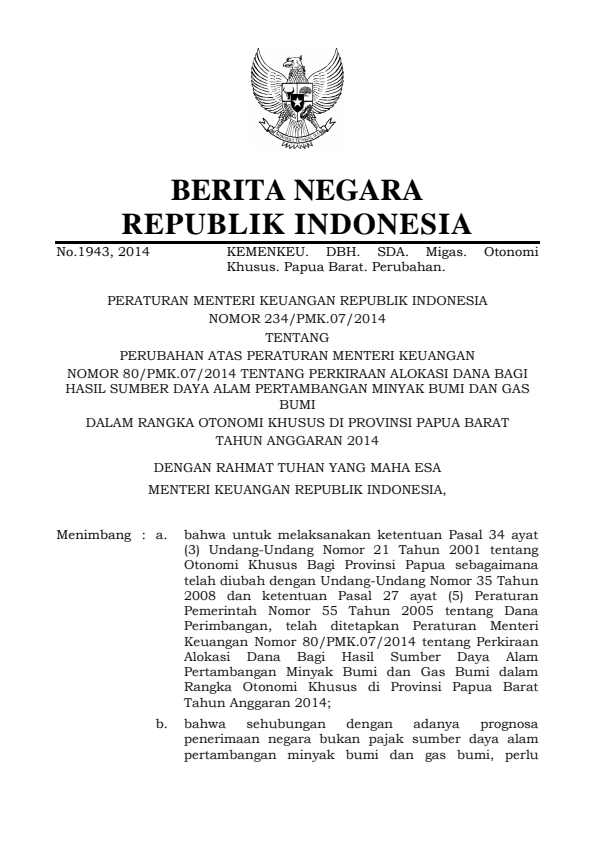 BERITA NEGARA
REPUBLIK INDONESIA

No.1943, 2014

KEMENKEU. DBH. SDA. Migas. Otonomi Khusus. Papua Barat. Perubahan.

PERATURAN MENTERI KEUANGAN REPUBLIK INDONESIA
NOMOR 234/PMK.07/2014
TENTANG
PERUBAHAN ATAS PERATURAN MENTERI KEUANGAN NOMOR 80/PMK.07/2014 TENTANG PERKIRAAN ALOKASI DANA BAGI HASIL SUMBER DAYA ALAM PERTAMBANGAN MINYAK BUMI DAN GAS BUMI
DALAM RANGKA OTONOMI KHUSUS DI PROVINSI PAPUA BARAT TAHUN ANGGARAN 2014

DENGAN RAHMAT TUHAN YANG MAHA ESA

MENTERI KEUANGAN REPUBLIK INDONESIA,

Menimbang : a. bahwa untuk melaksanakan ketentuan Pasal 34 ayat (3) Undang-Undang Nomor 21 Tahun 2001 tentang Otonomi Khusus Bagi Provinsi Papua sebagaimana telah diubah dengan Undang-Undang Nomor 35 Tahun 2008 dan ketentuan Pasal 27 ayat (5) Peraturan Pemerintah Nomor 55 Tahun 2005 tentang Dana Perimbangan, telah ditetapkan Peraturan Menteri Keuangan Nomor 80/PMK.07/2014 tentang Perkiraan Alokasi Dana Bagi Hasil Sumber Daya Alam Pertambangan Minyak Bumi dan Gas Bumi dalam Rangka Otonomi Khusus di Provinsi Papua Barat Tahun Anggaran 2014;

b. bahwa sehubungan dengan adanya prognosa penerimaan negara bukan pajak sumber daya alam pertambangan minyak bumi dan gas bumi, perlu